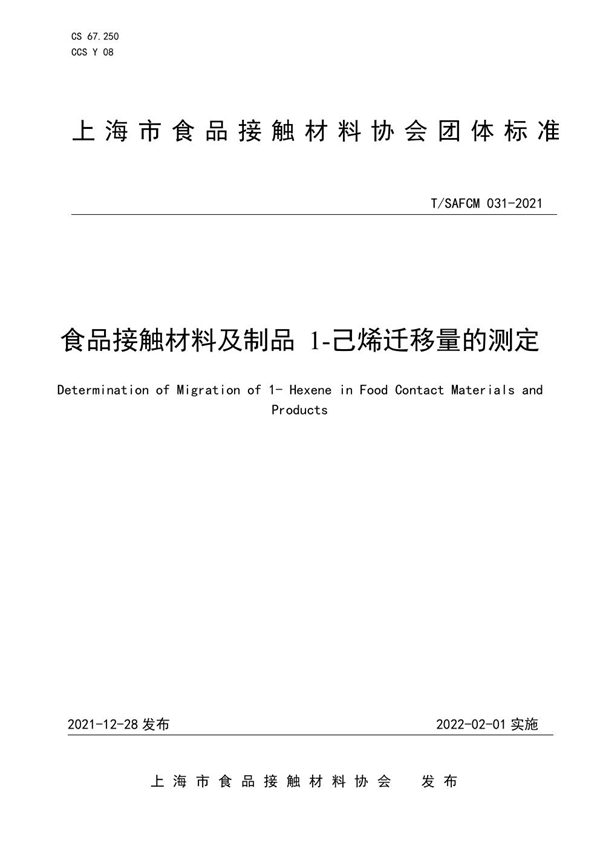 CS 67.250
CCS Y 08

上海市食品接触材料协会团体标准

T/SAFCM 031-2021

食品接触材料及制品 1-己烯迁移量的测定

Determination of Migration of 1- Hexene in Food Contact Materials and Products

2021-12-28 发布

2022-02-01 实施

上海市食品接触材料协会 发布